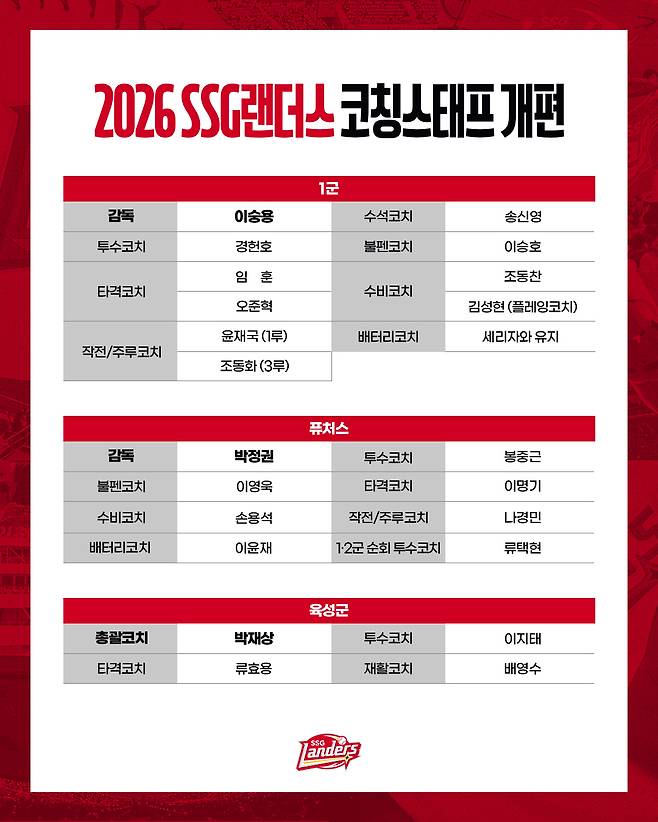 2026 SSG랜더스 코칭스태프 개편

| 1군 | | | |
|---|---|---|---|
| 감독 | 이숭용 | 수석코치 | 송신영 |
| 투수코치 | 경헌호 | 불펜코치 | 이승호 |
| 타격코치 | 임 훈 | 수비코치 | 조동찬 |
| | 오준혁 | | 김성현 (플레잉코치) |
| 작전/주루코치 | 윤재국 (1루) | 배터리코치 | 세리자와 유지 |
| | 조동화 (3루) | | |

| 퓨처스 | | | |
|---|---|---|---|
| 감독 | 박정권 | 투수코치 | 봉중근 |
| 불펜코치 | 이영욱 | 타격코치 | 이명기 |
| 수비코치 | 손용석 | 작전/주루코치 | 나경민 |
| 배터리코치 | 이윤재 | 1·2군 순회 투수코치 | 류택현 |

| 육성군 | | | |
|---|---|---|---|
| 총괄코치 | 박재상 | 투수코치 | 이지태 |
| 타격코치 | 류효용 | 재활코치 | 배영수 |

SSG
Landers